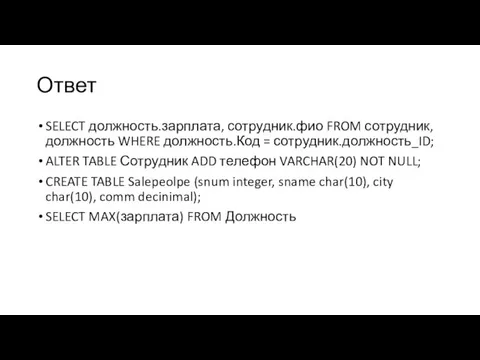 Ответ

• SELECT должность.зарплата, сотрудник.фио FROM сотрудник, должность WHERE должность.Код = сотрудник.должность_ID;
• ALTER TABLE Сотрудник ADD телефон VARCHAR(20) NOT NULL;
• CREATE TABLE Salepeolpe (snum integer, sname char(10), city char(10), comm decinimal);
• SELECT MAX(зарплата) FROM Должность